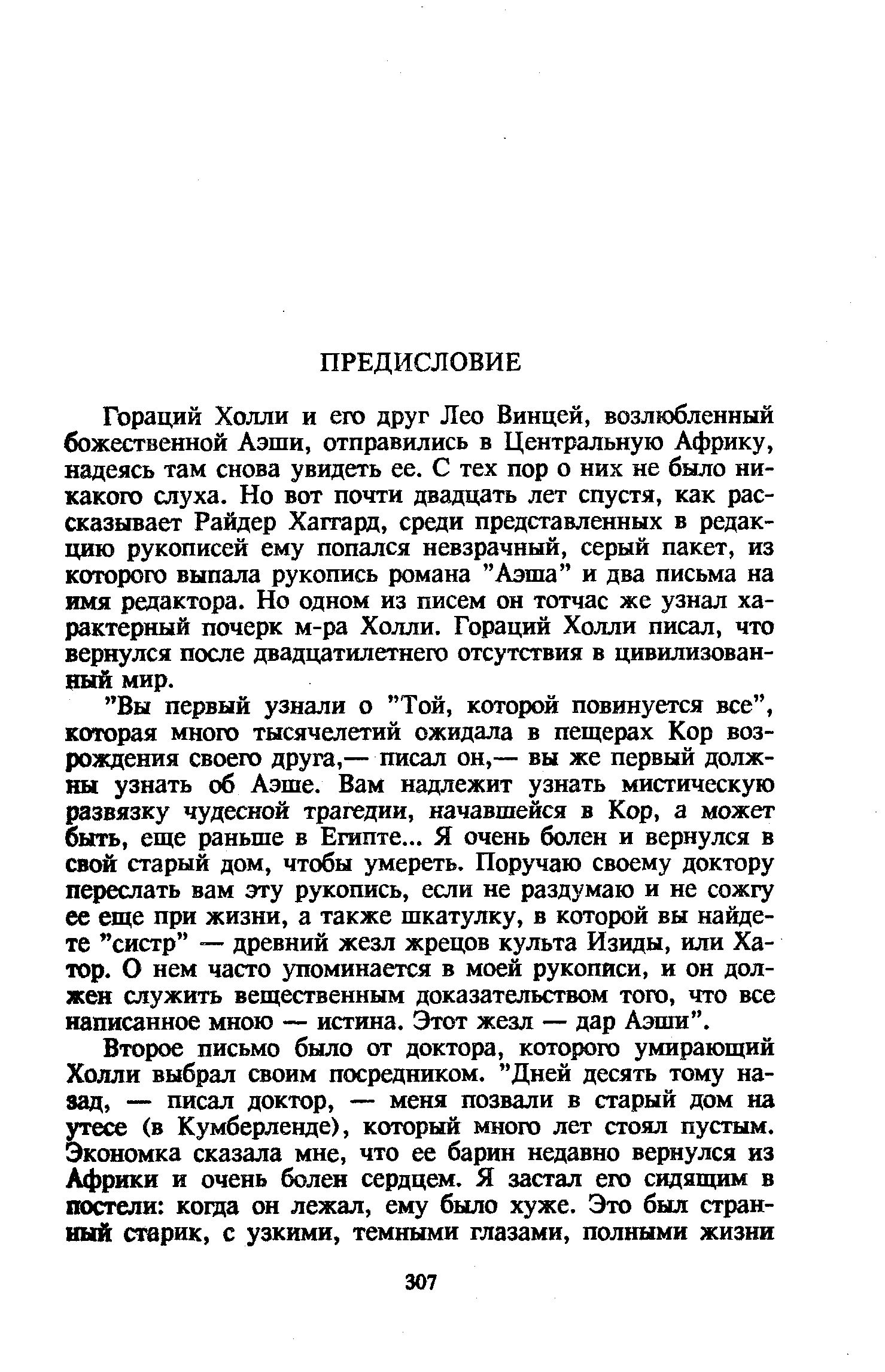 ПРЕДИСЛОВИЕ

Гораций Холли и его друг Лео Винцей, возлюбленный божественной Аэши, отправились в Центральную Африку, надеясь там снова увидеть ее. С тех пор о них не было никакого слуха. Но вот почти двадцать лет спустя, как рассказывает Райдер Хаггард, среди представленных в редакцию рукописей ему попался невзрачный, серый пакет, из которого выпала рукопись романа "Аэша" и два письма на имя редактора. Но одном из писем он тотчас же узнал характерный почерк м-ра Холли. Гораций Холли писал, что вернулся после двадцатилетнего отсутствия в цивилизованный мир.

"Вы первый узнали о "Той, которой повинуется все", которая много тысячелетий ожидала в пещерах Кор возрождения своего друга,— писал он,— вы же первый должны узнать об Аэше. Вам надлежит узнать мистическую развязку чудесной трагедии, начавшейся в Кор, а может быть, еще раньше в Египте... Я очень болен и вернулся в свой старый дом, чтобы умереть. Поручаю своему доктору переслать вам эту рукопись, если не раздумаю и не сожгу ее еще при жизни, а также шкатулку, в которой вы найдете "систр" — древний жезл жрецов культа Изиды, или Хатор. О нем часто упоминается в моей рукописи, и он должен служить вещественным доказательством того, что все написанное мною — истина. Этот жезл — дар Аэши".

Второе письмо было от доктора, которого умирающий Холли выбрал своим посредником. "Дней десять тому назад, — писал доктор, — меня позвали в старый дом на утесе (в Кумберленде), который много лет стоял пустым. Экономка сказала мне, что ее барин недавно вернулся из Африки и очень болен сердцем. Я застал его сидящим в постели: когда он лежал, ему было хуже. Это был странный старик, с узкими, темными глазами, полными жизни

307